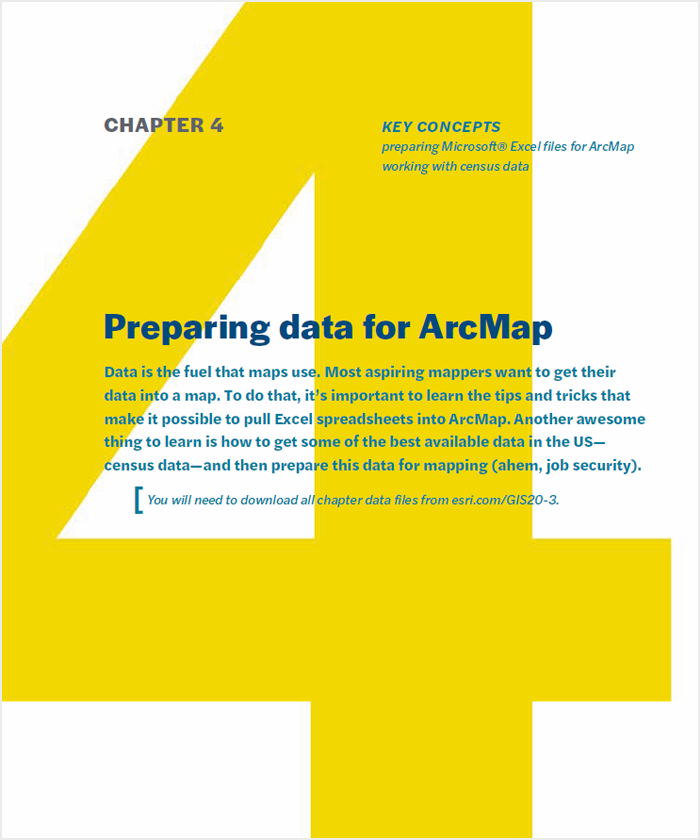 CHAPTER 4

KEY CONCEPTS
preparing Microsoft® Excel files for ArcMap
working with census data

Preparing data for ArcMap

Data is the fuel that maps use. Most aspiring mappers want to get their data into a map. To do that, it's important to learn the tips and tricks that make it possible to pull Excel spreadsheets into ArcMap. Another awesome thing to learn is how to get some of the best available data in the US—census data—and then prepare this data for mapping (ahem, job security).

[ You will need to download all chapter data files from esri.com/GIS20-3.